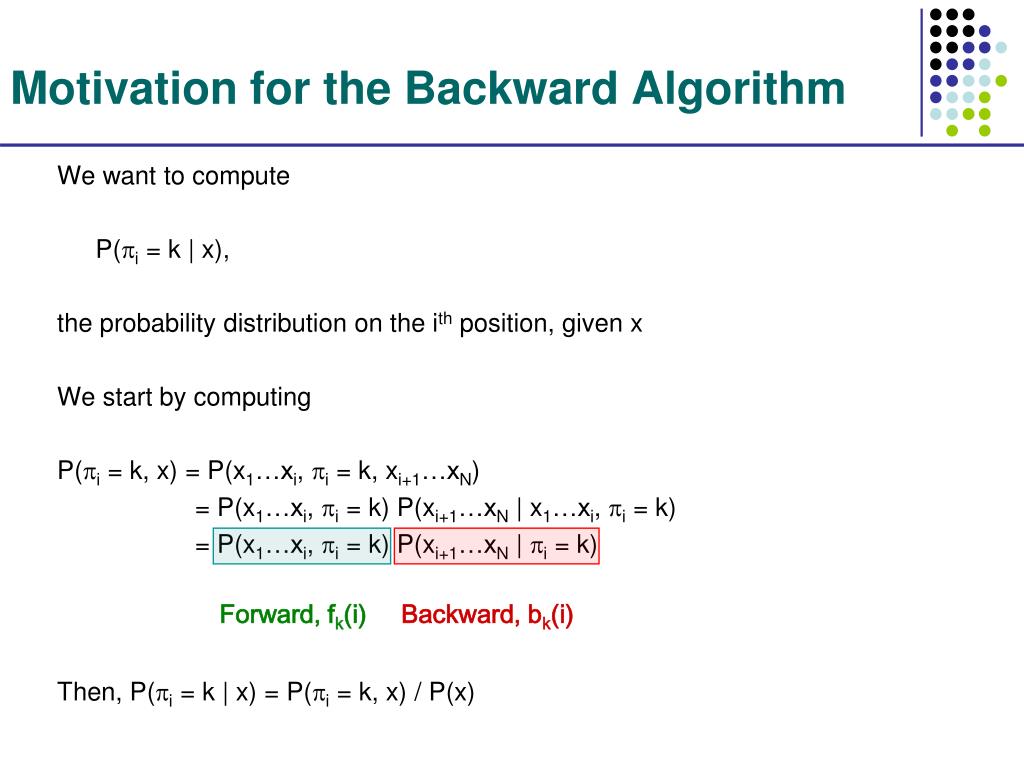 Motivation for the Backward Algorithm

We want to compute

$P(\pi_i = k \mid x)$,

the probability distribution on the $i^{th}$ position, given x

We start by computing

$P(\pi_i = k, x) = P(x_1 \ldots x_i, \pi_i = k, x_{i+1} \ldots x_N)$
$= P(x_1 \ldots x_i, \pi_i = k) P(x_{i+1} \ldots x_N \mid x_1 \ldots x_i, \pi_i = k)$
$= P(x_1 \ldots x_i, \pi_i = k) P(x_{i+1} \ldots x_N \mid \pi_i = k)$

Forward, $f_k(i)$ Backward, $b_k(i)$

Then, $P(\pi_i = k \mid x) = P(\pi_i = k, x) / P(x)$